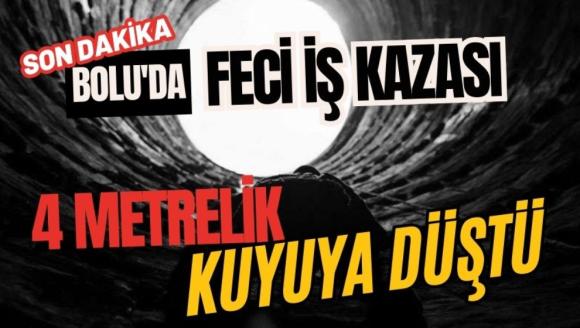 SON DAKİKA
BOLU'DA FECİ İŞ KAZASI
4 METRELİK KUYUYA DÜŞTÜ